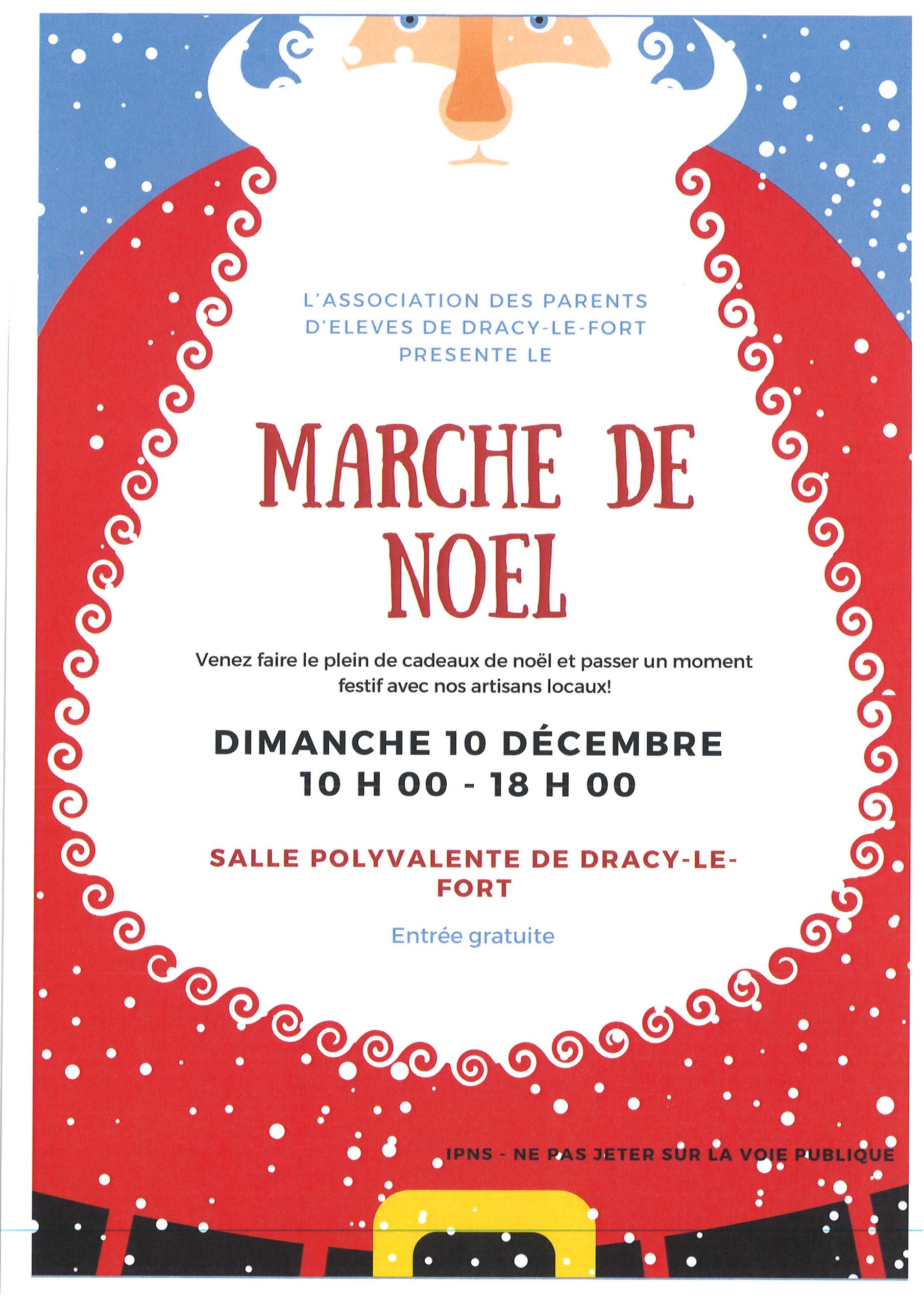 L'ASSOCIATION DES PARENTS D'ELEVES DE DRACY-LE-FORT PRESENTE LE

MARCHE DE NOEL

Venez faire le plein de cadeaux de noël et passer un moment festif avec nos artisans locaux!

DIMANCHE 10 DÉCEMBRE
10 H 00 - 18 H 00

SALLE POLYVALENTE DE DRACY-LE-FORT

Entrée gratuite

IPNS - NE PAS JETER SUR LA VOIE PUBLIQUE